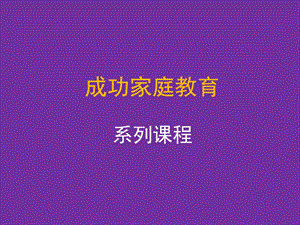 成功家庭教育

系列课程